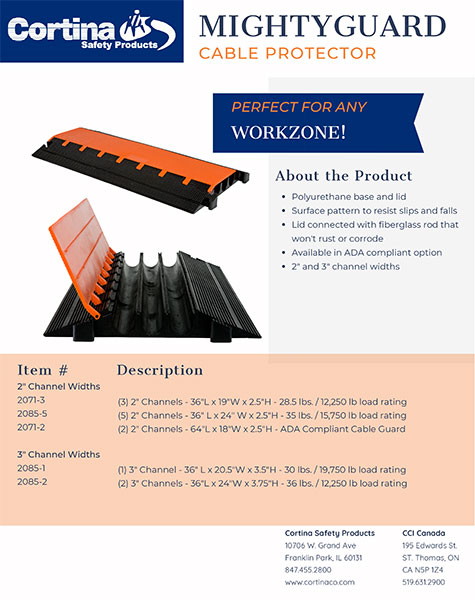 Cortina
Safety Products

MIGHTYGUARD
CABLE PROTECTOR

PERFECT FOR ANY
WORKZONE!

About the Product

- Polyurethane base and lid
- Surface pattern to resist slips and falls
- Lid connected with fiberglass rod that won't rust or corrode
- Available in ADA compliant option
- 2" and 3" channel widths

| Item # | Description |
|---|---|
| 2" Channel Widths | |
| 2071-3 | (3) 2" Channels - 36"L x 19"W x 2.5"H - 28.5 lbs. / 12,250 lb load rating |
| 2085-5 | (5) 2" Channels - 36" L x 24" W x 2.5"H - 35 lbs. / 15,750 lb load rating |
| 2071-2 | (2) 2" Channels - 64"L x 18"W x 2.5"H - ADA Compliant Cable Guard |
| 3" Channel Widths | |
| 2085-1 | (1) 3" Channel - 36" L x 20.5"W x 3.5"H - 30 lbs. / 19,750 lb load rating |
| 2085-2 | (2) 3" Channels - 36"L x 24"W x 3.75"H - 36 lbs. / 12,250 lb load rating |

Cortina Safety Products
10706 W. Grand Ave
Franklin Park, IL 60131
847.455.2800
www.cortinaco.com

CCI Canada
195 Edwards St.
ST. Thomas, ON
CA N5P 1Z4
519.631.2900